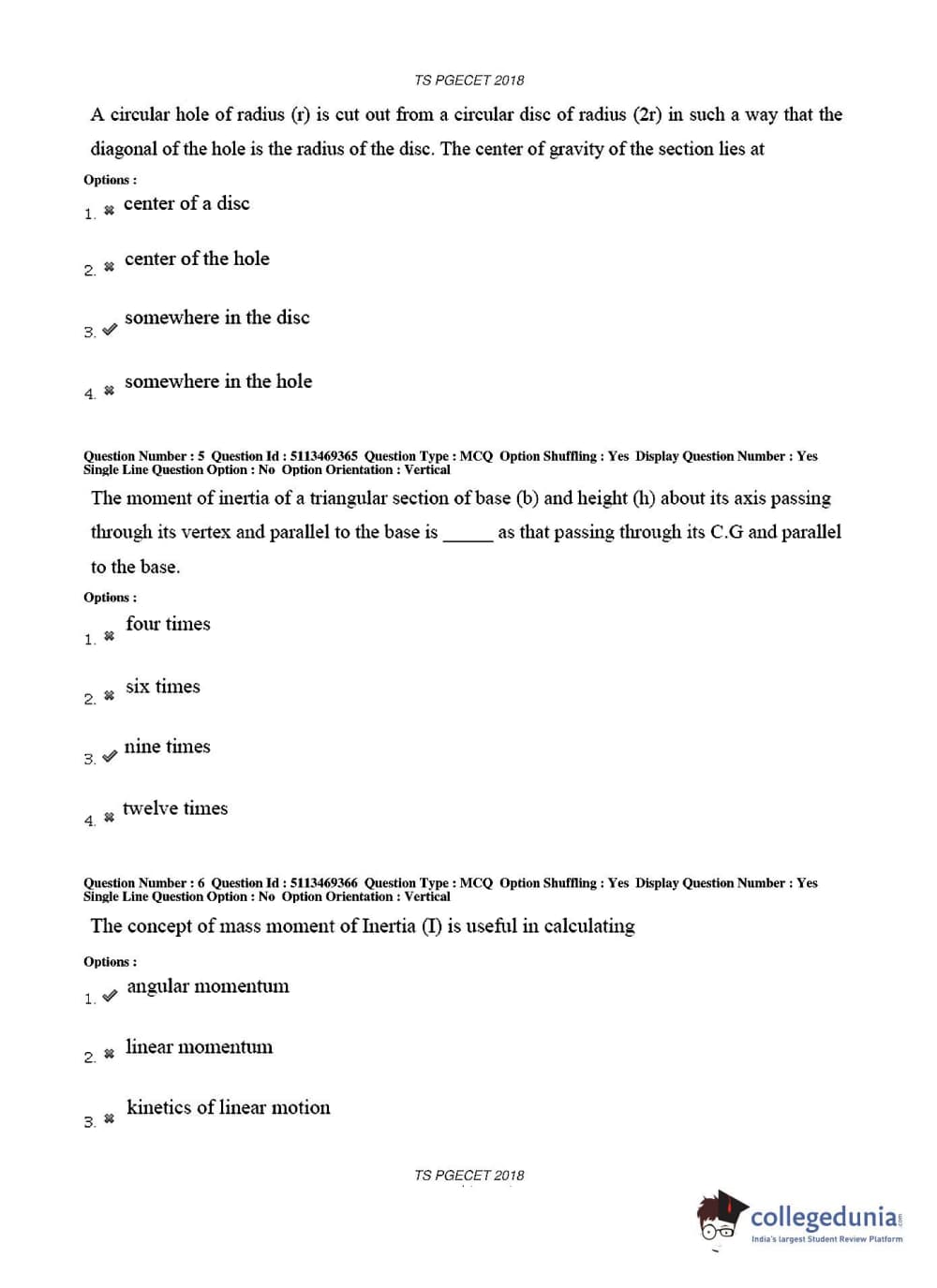 TS PGECET 2018

A circular hole of radius (r) is cut out from a circular disc of radius (2r) in such a way that the diagonal of the hole is the radius of the disc. The center of gravity of the section lies at

Options :

1. ✖ center of a disc

2. ✖ center of the hole

3. ✔ somewhere in the disc

4. ✖ somewhere in the hole

Question Number : 5 Question Id : 5113469365 Question Type : MCQ Option Shuffling : Yes Display Question Number : Yes Single Line Question Option : No Option Orientation : Vertical

The moment of inertia of a triangular section of base (b) and height (h) about its axis passing through its vertex and parallel to the base is _____ as that passing through its C.G and parallel to the base.

Options :

1. ✖ four times

2. ✖ six times

3. ✔ nine times

4. ✖ twelve times

Question Number : 6 Question Id : 5113469366 Question Type : MCQ Option Shuffling : Yes Display Question Number : Yes Single Line Question Option : No Option Orientation : Vertical

The concept of mass moment of Inertia (I) is useful in calculating

Options :

1. ✔ angular momentum

2. ✖ linear momentum

3. ✖ kinetics of linear motion

TS PGECET 2018

collegedunia.com
India's largest Student Review Platform